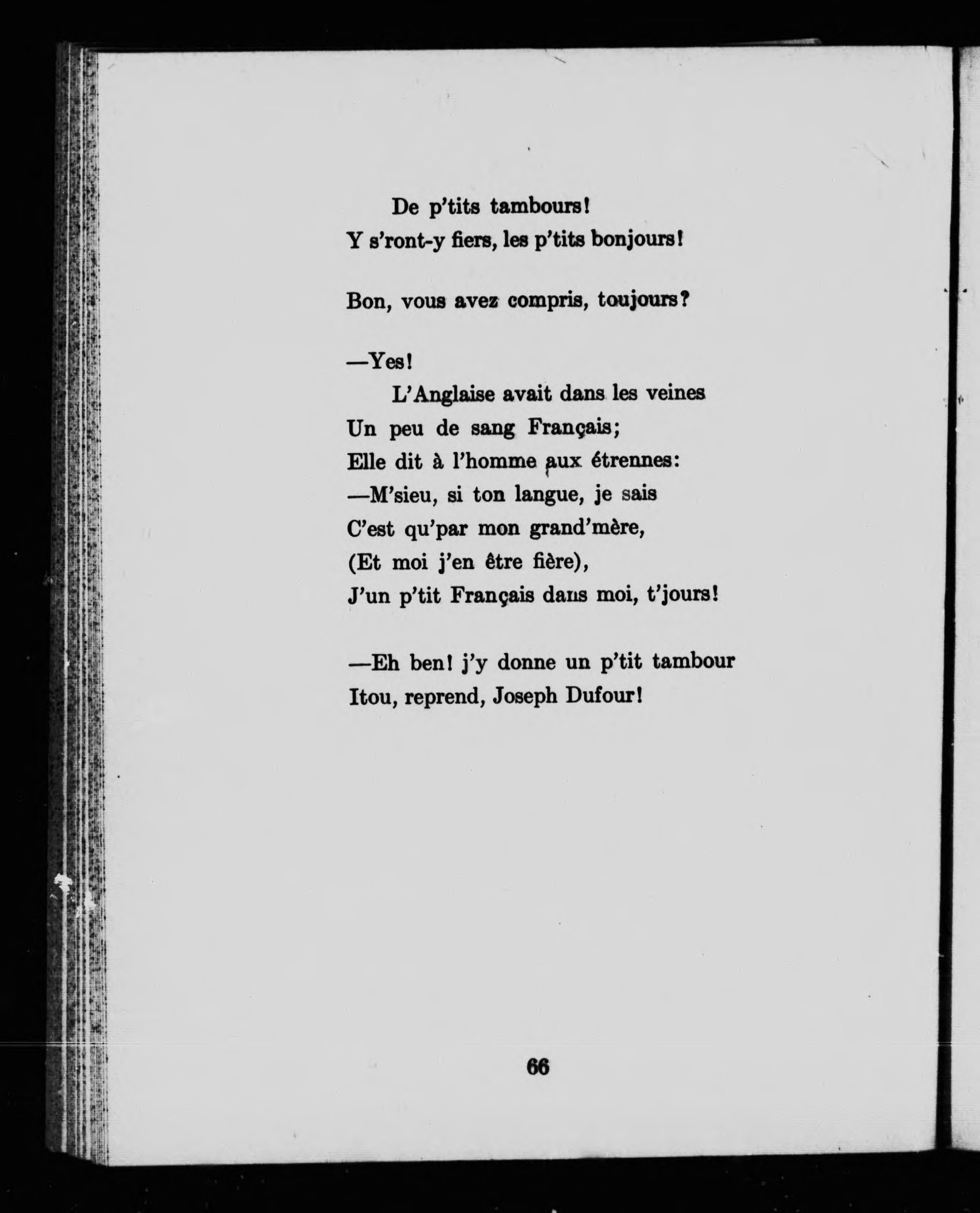 De p'tits tambours!
Y s'ront-y fiers, les p'tits bonjours!

Bon, vous avez compris, toujours?

—Yes!
L'Anglaise avait dans les veines
Un peu de sang Français;
Elle dit à l'homme aux étrennes:
—M'sieu, si ton langue, je sais
C'est qu'par mon grand'mère,
(Et moi j'en être fière),
J'un p'tit Français dans moi, t'jours!

—Eh ben! j'y donne un p'tit tambour
Itou, reprend, Joseph Dufour!

66